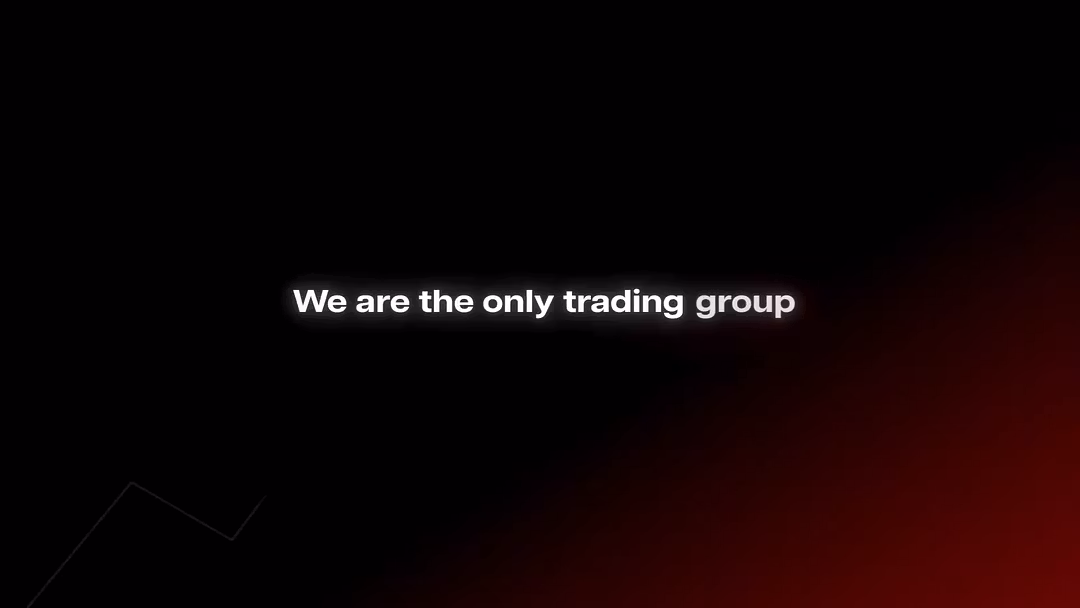 We are the only trading group